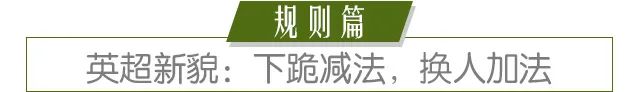 规则篇

英超新貌：下跪减法，换人加法